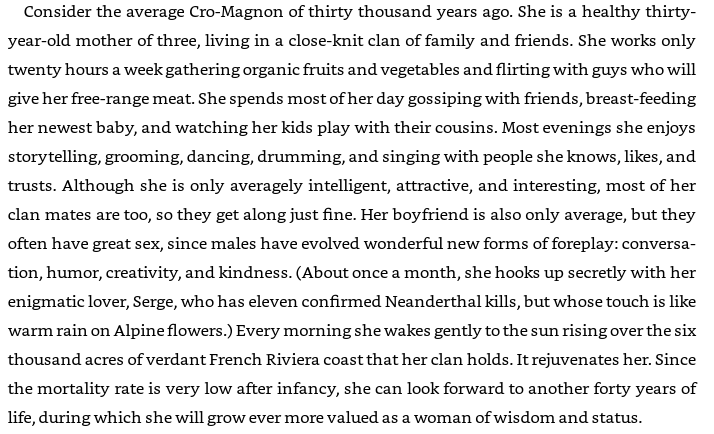 Consider the average Cro-Magnon of thirty thousand years ago. She is a healthy thirty-year-old mother of three, living in a close-knit clan of family and friends. She works only twenty hours a week gathering organic fruits and vegetables and flirting with guys who will give her free-range meat. She spends most of her day gossiping with friends, breast-feeding her newest baby, and watching her kids play with their cousins. Most evenings she enjoys storytelling, grooming, dancing, drumming, and singing with people she knows, likes, and trusts. Although she is only averagely intelligent, attractive, and interesting, most of her clan mates are too, so they get along just fine. Her boyfriend is also only average, but they often have great sex, since males have evolved wonderful new forms of foreplay: conversation, humor, creativity, and kindness. (About once a month, she hooks up secretly with her enigmatic lover, Serge, who has eleven confirmed Neanderthal kills, but whose touch is like warm rain on Alpine flowers.) Every morning she wakes gently to the sun rising over the six thousand acres of verdant French Riviera coast that her clan holds. It rejuvenates her. Since the mortality rate is very low after infancy, she can look forward to another forty years of life, during which she will grow ever more valued as a woman of wisdom and status.